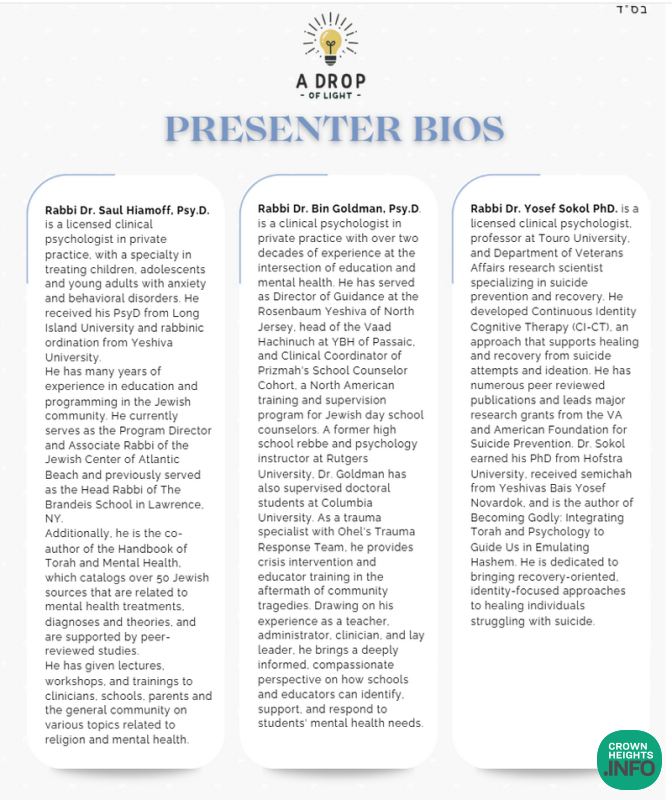 בס"ד

A DROP
- OF LIGHT -

PRESENTER BIOS

Rabbi Dr. Saul Hiamoff, Psy.D. is a licensed clinical psychologist in private practice, with a specialty in treating children, adolescents and young adults with anxiety and behavioral disorders. He received his PsyD from Long Island University and rabbinic ordination from Yeshiva University.
He has many years of experience in education and programming in the Jewish community. He currently serves as the Program Director and Associate Rabbi of the Jewish Center of Atlantic Beach and previously served as the Head Rabbi of The Brandeis School in Lawrence, NY.
Additionally, he is the co-author of the Handbook of Torah and Mental Health, which catalogs over 50 Jewish sources that are related to mental health treatments, diagnoses and theories, and are supported by peer-reviewed studies.
He has given lectures, workshops, and trainings to clinicians, schools, parents and the general community on various topics related to religion and mental health.

Rabbi Dr. Bin Goldman, Psy.D. is a clinical psychologist in private practice with over two decades of experience at the intersection of education and mental health. He has served as Director of Guidance at the Rosenbaum Yeshiva of North Jersey, head of the Vaad Hachinuch at YBH of Passaic, and Clinical Coordinator of Prizmah's School Counselor Cohort, a North American training and supervision program for Jewish day school counselors. A former high school rebbe and psychology instructor at Rutgers University, Dr. Goldman has also supervised doctoral students at Columbia University. As a trauma specialist with Ohel's Trauma Response Team, he provides crisis intervention and educator training in the aftermath of community tragedies. Drawing on his experience as a teacher, administrator, clinician, and lay leader, he brings a deeply informed, compassionate perspective on how schools and educators can identify, support, and respond to students' mental health needs.

Rabbi Dr. Yosef Sokol PhD. is a licensed clinical psychologist, professor at Touro University, and Department of Veterans Affairs research scientist specializing in suicide prevention and recovery. He developed Continuous Identity Cognitive Therapy (CI-CT), an approach that supports healing and recovery from suicide attempts and ideation. He has numerous peer reviewed publications and leads major research grants from the VA and American Foundation for Suicide Prevention. Dr. Sokol earned his PhD from Hofstra University, received semichah from Yeshivas Bais Yosef Novardok, and is the author of Becoming Godly: Integrating Torah and Psychology to Guide Us in Emulating Hashem. He is dedicated to bringing recovery-oriented, identity-focused approaches to healing individuals struggling with suicide.

CROWN HEIGHTS .INFO